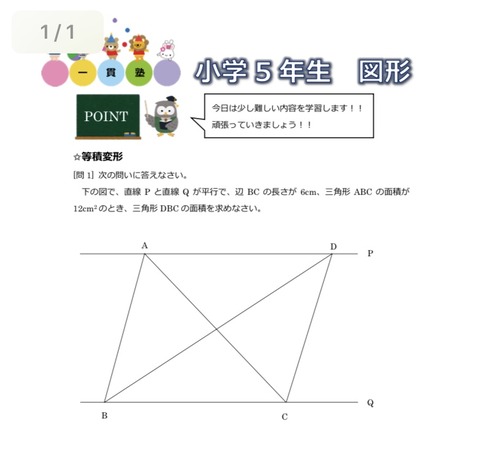 1 / 1

一 貫 塾

小学５年生　図形

POINT

今日は少し難しい内容を学習します！！
頑張っていきましょう！！

☆等積変形

[問 1] 次の問いに答えなさい。

下の図で、直線 P と直線 Q が平行で、辺 BC の長さが 6cm、三角形 ABC の面積が $12cm^2$ のとき、三角形 DBC の面積を求めなさい。

A
D
P
B
C
Q